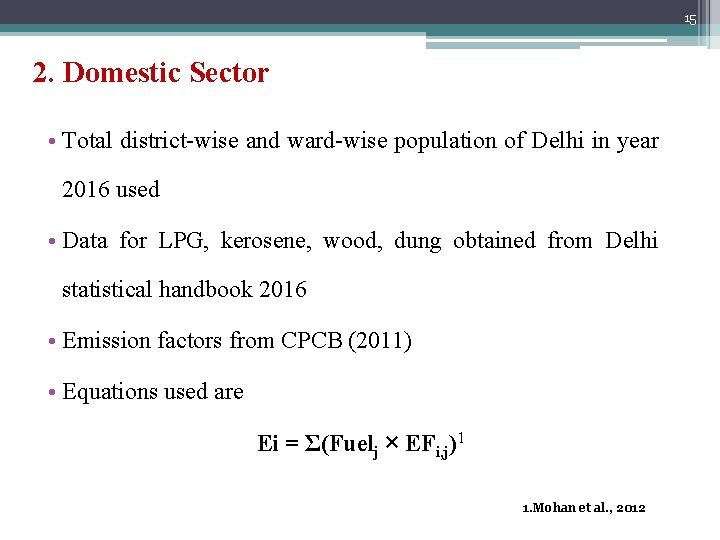 15

2. Domestic Sector

• Total district-wise and ward-wise population of Delhi in year 2016 used

• Data for LPG, kerosene, wood, dung obtained from Delhi statistical handbook 2016

• Emission factors from CPCB (2011)

• Equations used are

$Ei = \Sigma(Fuel_j \times EF_{i,j})^1$

1.Mohan et al., 2012